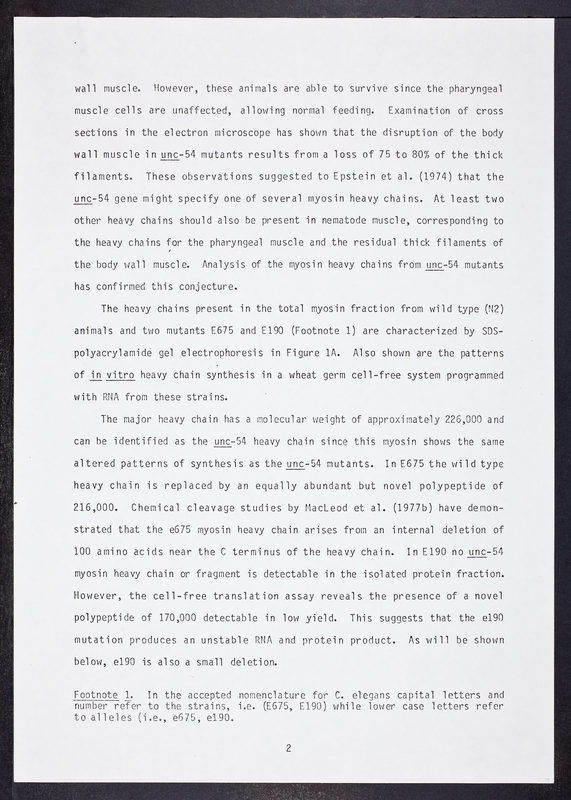 wall muscle. However, these animals are able to survive since the pharyngeal muscle cells are unaffected, allowing normal feeding. Examination of cross sections in the electron microscope has shown that the disruption of the body wall muscle in unc-54 mutants results from a loss of 75 to 80% of the thick filaments. These observations suggested to Epstein et al. (1974) that the unc-54 gene might specify one of several myosin heavy chains. At least two other heavy chains should also be present in nematode muscle, corresponding to the heavy chains for the pharyngeal muscle and the residual thick filaments of the body wall muscle. Analysis of the myosin heavy chains from unc-54 mutants has confirmed this conjecture.

The heavy chains present in the total myosin fraction from wild type (N2) animals and two mutants E675 and E190 (Footnote 1) are characterized by SDS-polyacrylamide gel electrophoresis in Figure 1A. Also shown are the patterns of in vitro heavy chain synthesis in a wheat germ cell-free system programmed with RNA from these strains.

The major heavy chain has a molecular weight of approximately 226,000 and can be identified as the unc-54 heavy chain since this myosin shows the same altered patterns of synthesis as the unc-54 mutants. In E675 the wild type heavy chain is replaced by an equally abundant but novel polypeptide of 216,000. Chemical cleavage studies by MacLeod et al. (1977b) have demonstrated that the e675 myosin heavy chain arises from an internal deletion of 100 amino acids near the C terminus of the heavy chain. In E190 no unc-54 myosin heavy chain or fragment is detectable in the isolated protein fraction. However, the cell-free translation assay reveals the presence of a novel polypeptide of 170,000 detectable in low yield. This suggests that the e190 mutation produces an unstable RNA and protein product. As will be shown below, e190 is also a small deletion.

Footnote 1. In the accepted nomenclature for C. elegans capital letters and number refer to the strains, i.e. (E675, E190) while lower case letters refer to alleles (i.e., e675, e190.

2